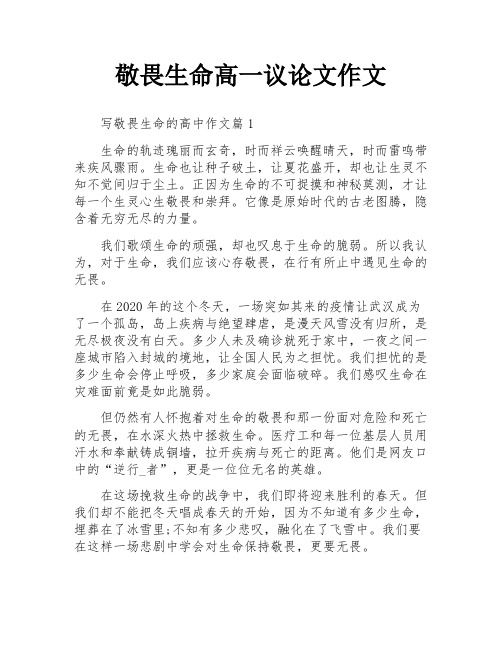 敬畏生命高一议论文作文

写敬畏生命的高中作文篇 1

生命的轨迹瑰丽而玄奇，时而祥云唤醒晴天，时而雷鸣带来疾风骤雨。生命也让种子破土，让夏花盛开，却也让生灵不知不觉间归于尘土。正因为生命的不可捉摸和神秘莫测，才让每一个生灵心生敬畏和崇拜。它像是原始时代的古老图腾，隐含着无穷无尽的力量。

我们歌颂生命的顽强，却也叹息于生命的脆弱。所以我认为，对于生命，我们应该心存敬畏，在行有所止中遇见生命的无畏。

在 2020 年的这个冬天，一场突如其来的疫情让武汉成为了一个孤岛，岛上疾病与绝望肆虐，是漫天风雪没有归所，是无尽极夜没有白天。多少人未及确诊就死于家中，一夜之间一座城市陷入封城的境地，让全国人民为之担忧。我们担忧的是多少生命会停止呼吸，多少家庭会面临破碎。我们感叹生命在灾难面前竟是如此脆弱。

但仍然有人怀抱着对生命的敬畏和那一份面对危险和死亡的无畏，在水深火热中拯救生命。医疗工和每一位基层人员用汗水和奉献铸成铜墙，拉开疾病与死亡的距离。他们是网友口中的“逆行_者”，更是一位位无名的英雄。

在这场挽救生命的战争中，我们即将迎来胜利的春天。但我们却不能把冬天唱成春天的开始，因为不知道有多少生命，埋葬在了冰雪里;不知有多少悲叹，融化在了飞雪中。我们要在这样一场悲剧中学会对生命保持敬畏，更要无畏。